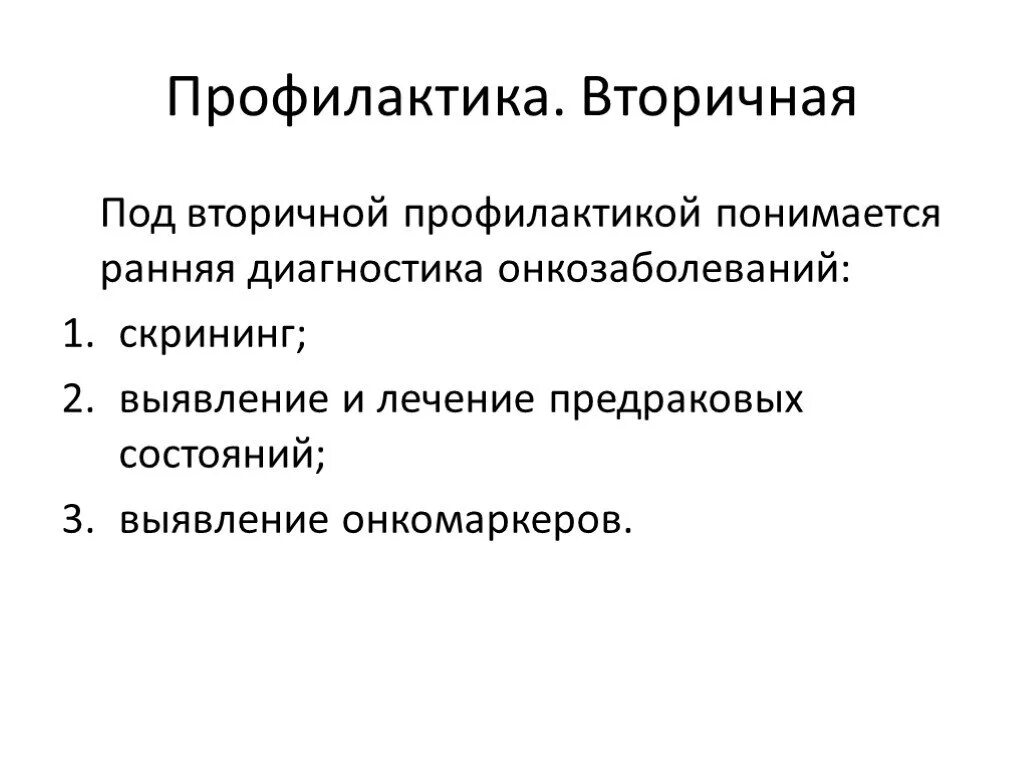 Профилактика. Вторичная

Под вторичной профилактикой понимается ранняя диагностика онкозаболеваний:

1. скрининг;
2. выявление и лечение предраковых состояний;
3. выявление онкомаркеров.